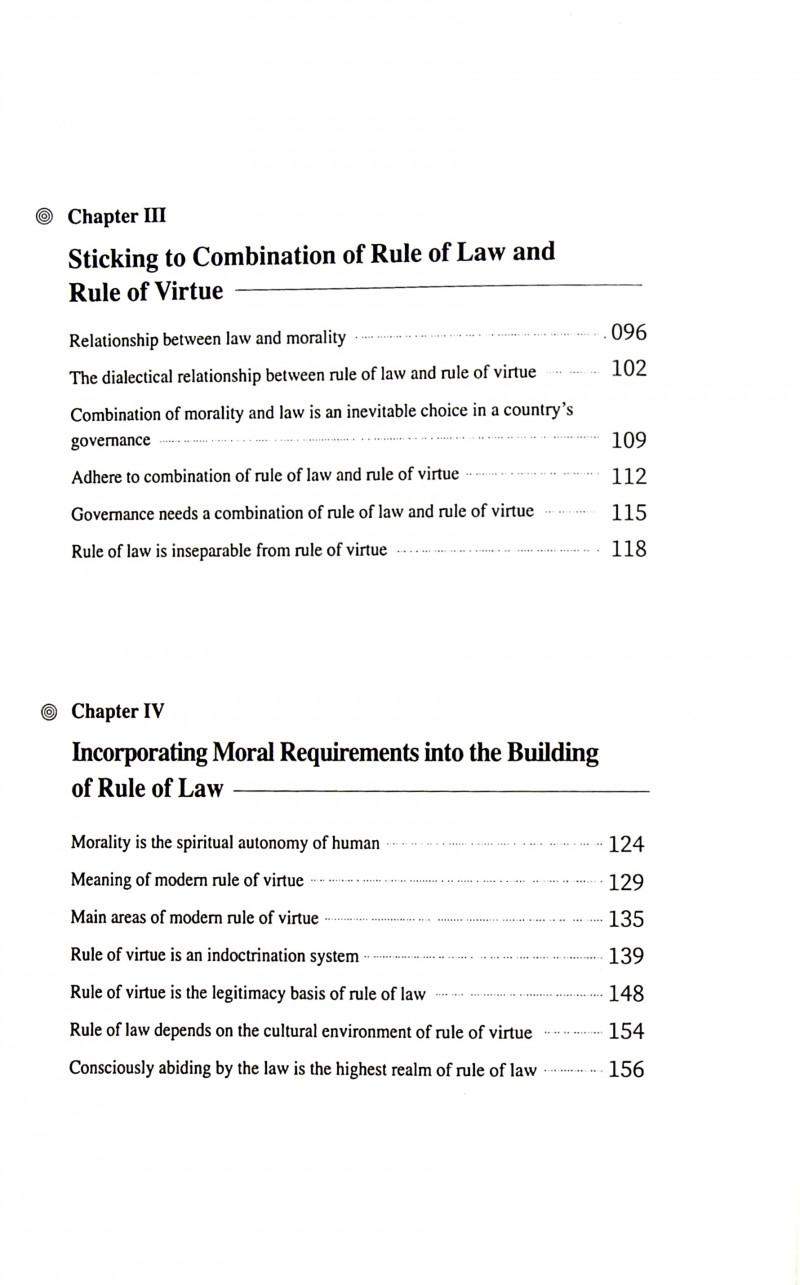 Chapter III

Sticking to Combination of Rule of Law and Rule of Virtue

Relationship between law and morality 096

The dialectical relationship between rule of law and rule of virtue 102

Combination of morality and law is an inevitable choice in a country's governance 109

Adhere to combination of rule of law and rule of virtue 112

Governance needs a combination of rule of law and rule of virtue 115

Rule of law is inseparable from rule of virtue 118

Chapter IV

Incorporating Moral Requirements into the Building of Rule of Law

Morality is the spiritual autonomy of human 124

Meaning of modern rule of virtue 129

Main areas of modern rule of virtue 135

Rule of virtue is an indoctrination system 139

Rule of virtue is the legitimacy basis of rule of law 148

Rule of law depends on the cultural environment of rule of virtue 154

Consciously abiding by the law is the highest realm of rule of law 156